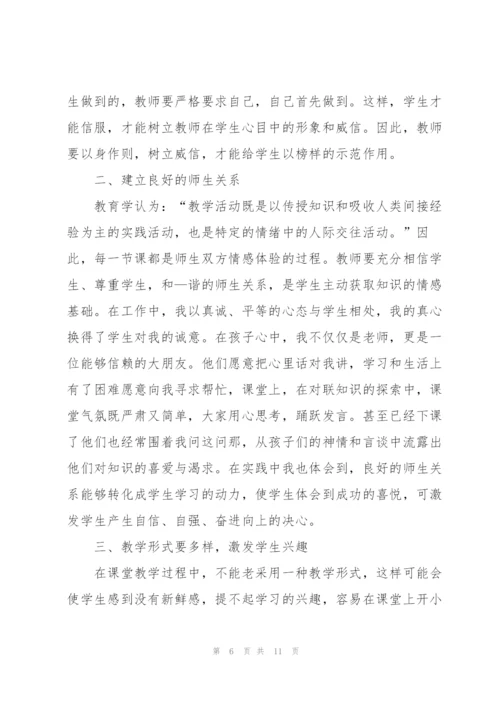 生做到的，教师要严格要求自己，自己首先做到。这样，学生才能信服，才能树立教师在学生心目中的形象和威信。因此，教师要以身作则，树立威信，才能给学生以榜样的示范作用。

二、建立良好的师生关系

教育学认为：“教学活动既是以传授知识和吸收人类间接经验为主的实践活动，也是特定的情绪中的人际交往活动。”因此，每一节课都是师生双方情感体验的过程。教师要充分相信学生、尊重学生，和—谐的师生关系，是学生主动获取知识的情感基础。在工作中，我以真诚、平等的心态与学生相处，我的真心换得了学生对我的诚意。在孩子心中，我不仅仅是老师，更是一位能够信赖的大朋友。他们愿意把心里话对我讲，学习和生活上有了困难愿意向我寻求帮忙，课堂上，在对联知识的探索中，课堂气氛既严肃又简单，大家用心思考，踊跃发言。甚至已经下课了他们也经常围着我问这问那，从孩子们的神情和言谈中流露出他们对知识的喜爱与渴求。在实践中我也体会到，良好的师生关系能够转化成学生学习的动力，使学生体会到成功的喜悦，可激发学生产生自信、自强、奋进向上的决心。

三、教学形式要多样，激发学生兴趣

在课堂教学过程中，不能老采用一种教学形式，这样可能会使学生感到没有新鲜感，提不起学习的兴趣，容易在课堂上开小

第 6 页 共 11 页